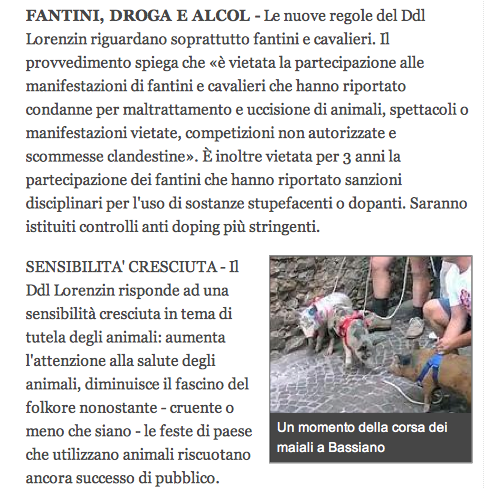 FANTINI, DROGA E ALCOL - Le nuove regole del Ddl Lorenzin riguardano soprattutto fantini e cavalieri. Il provvedimento spiega che «è vietata la partecipazione alle manifestazioni di fantini e cavalieri che hanno riportato condanne per maltrattamento e uccisione di animali, spettacoli o manifestazioni vietate, competizioni non autorizzate e scommesse clandestine». È inoltre vietata per 3 anni la partecipazione dei fantini che hanno riportato sanzioni disciplinari per l'uso di sostanze stupefacenti o dopanti. Saranno istituiti controlli anti doping più stringenti.

SENSIBILITA' CRESCIUTA - Il Ddl Lorenzin risponde ad una sensibilità cresciuta in tema di tutela degli animali: aumenta l'attenzione alla salute degli animali, diminuisce il fascino del folkore nonostante - cruente o meno che siano - le feste di paese che utilizzano animali riscuotano ancora successo di pubblico.

Un momento della corsa dei maiali a Bassiano